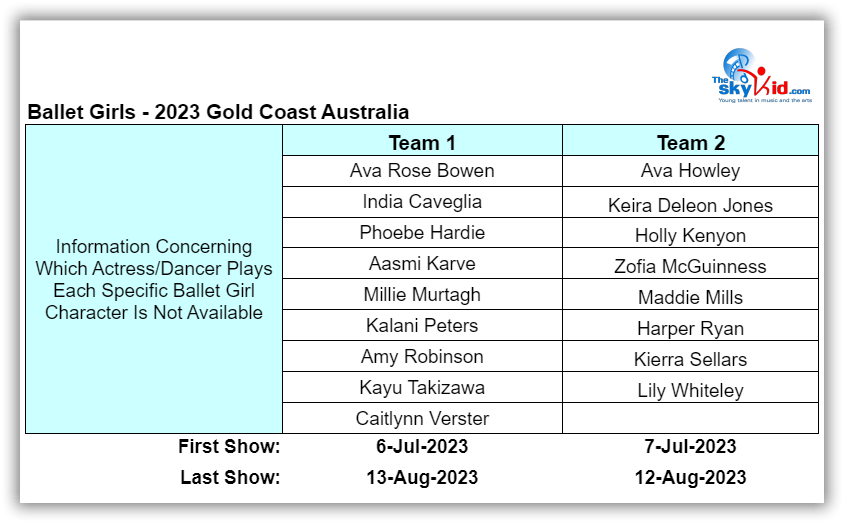 The SkyKid.com
Young talent in music and the arts

Ballet Girls - 2023 Gold Coast Australia

|  | Team 1 | Team 2 |
|---|---|---|
| Information Concerning Which Actress/Dancer Plays Each Specific Ballet Girl Character Is Not Available | Ava Rose Bowen | Ava Howley |
|  | India Caveglia | Keira Deleon Jones |
|  | Phoebe Hardie | Holly Kenyon |
|  | Aasmi Karve | Zofia McGuinness |
|  | Millie Murtagh | Maddie Mills |
|  | Kalani Peters | Harper Ryan |
|  | Amy Robinson | Kierra Sellars |
|  | Kayu Takizawa | Lily Whiteley |
|  | Caitlynn Verster |  |
| First Show: | 6-Jul-2023 | 7-Jul-2023 |
| Last Show: | 13-Aug-2023 | 12-Aug-2023 |